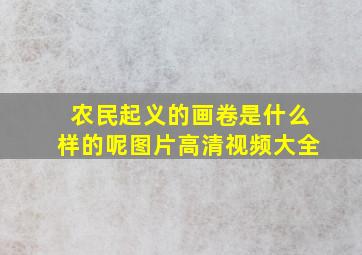 农民起义的画卷是什么样的呢图片高清视频大全